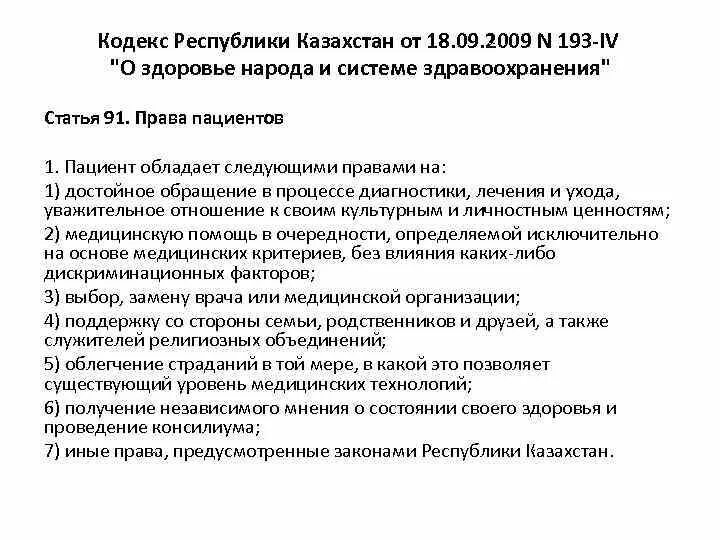 Кодекс Республики Казахстан от 18.09.2009 N 193-IV
"О здоровье народа и системе здравоохранения"

Статья 91. Права пациентов

1. Пациент обладает следующими правами на:
1) достойное обращение в процессе диагностики, лечения и ухода, уважительное отношение к своим культурным и личностным ценностям;
2) медицинскую помощь в очередности, определяемой исключительно на основе медицинских критериев, без влияния каких-либо дискриминационных факторов;
3) выбор, замену врача или медицинской организации;
4) поддержку со стороны семьи, родственников и друзей, а также служителей религиозных объединений;
5) облегчение страданий в той мере, в какой это позволяет существующий уровень медицинских технологий;
6) получение независимого мнения о состоянии своего здоровья и проведение консилиума;
7) иные права, предусмотренные законами Республики Казахстан.